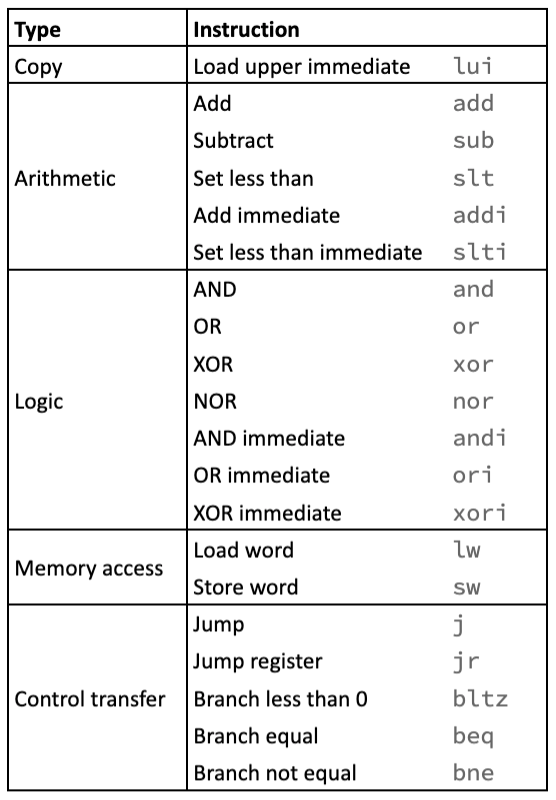 | Type | Instruction | |
|---|---|---|
| Copy | Load upper immediate | lui |
| Arithmetic | Add | add |
| | Subtract | sub |
| | Set less than | slt |
| | Add immediate | addi |
| | Set less than immediate | slti |
| Logic | AND | and |
| | OR | or |
| | XOR | xor |
| | NOR | nor |
| | AND immediate | andi |
| | OR immediate | ori |
| | XOR immediate | xori |
| Memory access | Load word | lw |
| | Store word | sw |
| Control transfer | Jump | j |
| | Jump register | jr |
| | Branch less than 0 | bltz |
| | Branch equal | beq |
| | Branch not equal | bne |